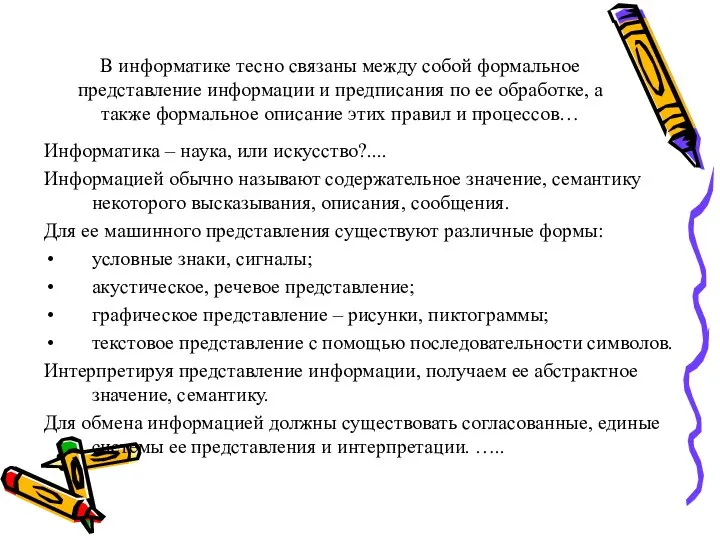 В информатике тесно связаны между собой формальное представление информации и предписания по ее обработке, а также формальное описание этих правил и процессов…

Информатика – наука, или искусство?....

Информацией обычно называют содержательное значение, семантику некоторого высказывания, описания, сообщения.

Для ее машинного представления существуют различные формы:

• условные знаки, сигналы;
• акустическое, речевое представление;
• графическое представление – рисунки, пиктограммы;
• текстовое представление с помощью последовательности символов.

Интерпретируя представление информации, получаем ее абстрактное значение, семантику.

Для обмена информацией должны существовать согласованные, единые системы ее представления и интерпретации. …..